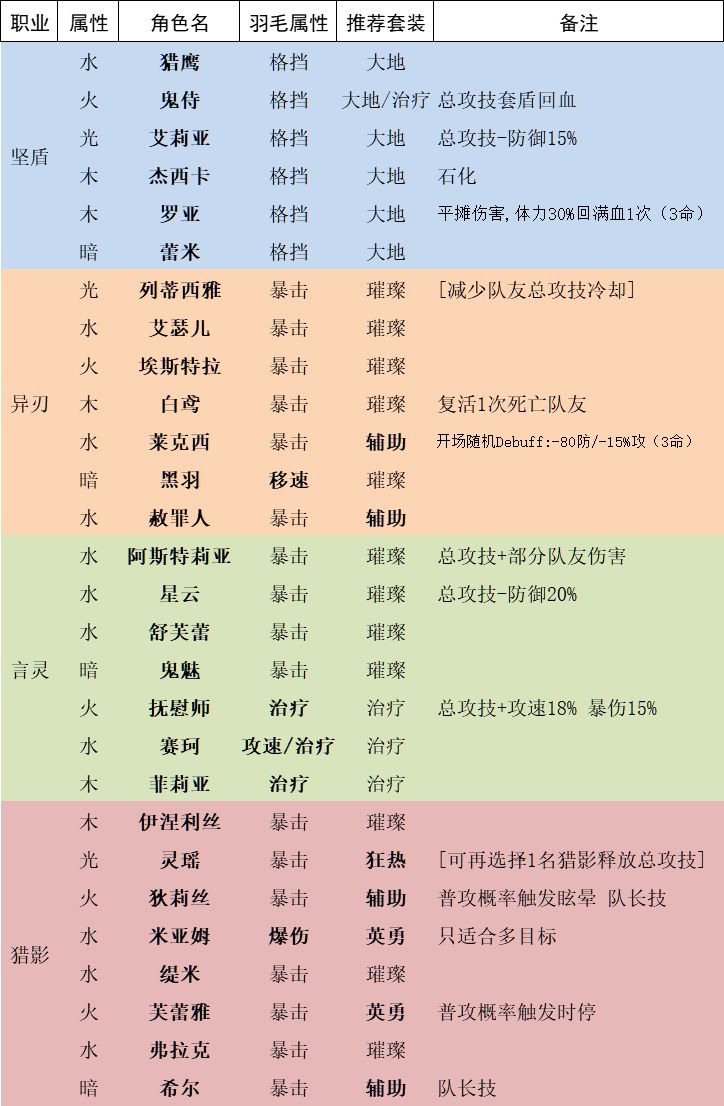 | 职业 | 属性 | 角色名 | 羽毛属性 | 推荐套装 | 备注 |
|---|---|---|---|---|---|
| 坚盾 | 水 | 猎鹰 | 格挡 | 大地 | |
| | 火 | 鬼侍 | 格挡 | 大地/治疗 | 总攻技套盾回血 |
| | 光 | 艾莉亚 | 格挡 | 大地 | 总攻技-防御15% |
| | 木 | 杰西卡 | 格挡 | 大地 | 石化 |
| | 木 | 罗亚 | 格挡 | 大地 | 平摊伤害，体力30%回满血1次（3命） |
| | 暗 | 蕾米 | 格挡 | 大地 | |
| 异刃 | 光 | 列蒂西雅 | 暴击 | 璀璨 | [减少队友总攻技冷却] |
| | 水 | 艾瑟儿 | 暴击 | 璀璨 | |
| | 火 | 埃斯特拉 | 暴击 | 璀璨 | |
| | 木 | 白鸢 | 暴击 | 璀璨 | 复活1次死亡队友 |
| | 水 | 莱克西 | 暴击 | 辅助 | 开场随机Debuff:-80防/-15%攻（3命） |
| | 暗 | 黑羽 | 移速 | 璀璨 | |
| | 水 | 赦罪人 | 暴击 | 辅助 | |
| 言灵 | 水 | 阿斯特莉亚 | 暴击 | 璀璨 | 总攻技+部分队友伤害 |
| | 水 | 星云 | 暴击 | 璀璨 | 总攻技-防御20% |
| | 水 | 舒芙蕾 | 暴击 | 璀璨 | |
| | 暗 | 鬼魅 | 暴击 | 璀璨 | |
| | 火 | 抚慰师 | 治疗 | 治疗 | 总攻技+攻速18% 暴伤15% |
| | 水 | 赛珂 | 攻速/治疗 | 治疗 | |
| | 木 | 菲莉亚 | 治疗 | 治疗 | |
| 猎影 | 木 | 伊涅利丝 | 暴击 | 璀璨 | |
| | 光 | 灵瑶 | 暴击 | 狂热 | [可再选择1名猎影释放总攻技] |
| | 火 | 狄莉丝 | 暴击 | 辅助 | 普攻概率触发眩晕 队长技 |
| | 水 | 米亚姆 | 爆伤 | 英勇 | 只适合多目标 |
| | 水 | 缇米 | 暴击 | 璀璨 | |
| | 火 | 芙蕾雅 | 暴击 | 英勇 | 普攻概率触发时停 |
| | 水 | 弗拉克 | 暴击 | 璀璨 | |
| | 暗 | 希尔 | 暴击 | 辅助 | 队长技 |